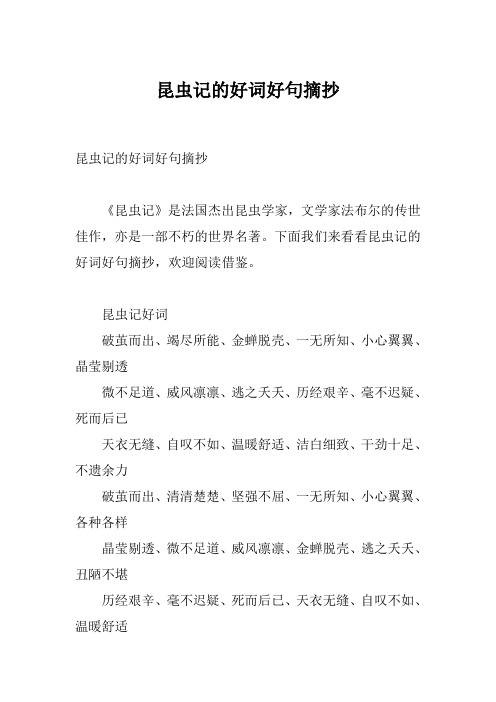 昆虫记的好词好句摘抄

昆虫记的好词好句摘抄

《昆虫记》是法国杰出昆虫学家，文学家法布尔的传世佳作，亦是一部不朽的世界名著。下面我们来看看昆虫记的好词好句摘抄，欢迎阅读借鉴。

昆虫记好词

破茧而出、竭尽所能、金蝉脱壳、一无所知、小心翼翼、晶莹剔透

微不足道、威风凛凛、逃之夭夭、历经艰辛、毫不迟疑、死而后已

天衣无缝、自叹不如、温暖舒适、洁白细致、干劲十足、不遗余力

破茧而出、清清楚楚、坚强不屈、一无所知、小心翼翼、各种各样

晶莹剔透、微不足道、威风凛凛、金蝉脱壳、逃之夭夭、丑陋不堪

历经艰辛、毫不迟疑、死而后已、天衣无缝、自叹不如、温暖舒适